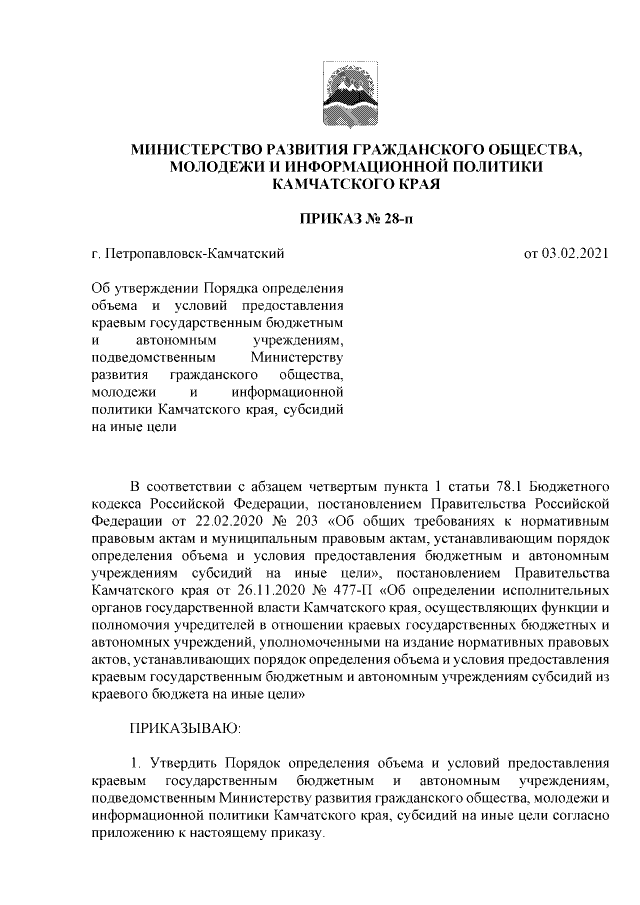 МИНИСТЕРСТВО РАЗВИТИЯ ГРАЖДАНСКОГО ОБЩЕСТВА, МОЛОДЕЖИ И ИНФОРМАЦИОННОЙ ПОЛИТИКИ КАМЧАТСКОГО КРАЯ

ПРИКАЗ № 28-п

г. Петропавловск-Камчатский

от 03.02.2021

Об утверждении Порядка определения объема и условий предоставления краевым государственным бюджетным и автономным учреждениям, подведомственным Министерству развития гражданского общества, молодежи и информационной политики Камчатского края, субсидий на иные цели

В соответствии с абзацем четвертым пункта 1 статьи 78.1 Бюджетного кодекса Российской Федерации, постановлением Правительства Российской Федерации от 22.02.2020 № 203 «Об общих требованиях к нормативным правовым актам и муниципальным правовым актам, устанавливающим порядок определения объема и условия предоставления бюджетным и автономным учреждениям субсидий на иные цели», постановлением Правительства Камчатского края от 26.11.2020 № 477-П «Об определении исполнительных органов государственной власти Камчатского края, осуществляющих функции и полномочия учредителей в отношении краевых государственных бюджетных и автономных учреждений, уполномоченными на издание нормативных правовых актов, устанавливающих порядок определения объема и условия предоставления краевым государственным бюджетным и автономным учреждениям субсидий из краевого бюджета на иные цели»

ПРИКАЗЫВАЮ:

1. Утвердить Порядок определения объема и условий предоставления краевым государственным бюджетным и автономным учреждениям, подведомственным Министерству развития гражданского общества, молодежи и информационной политики Камчатского края, субсидий на иные цели согласно приложению к настоящему приказу.